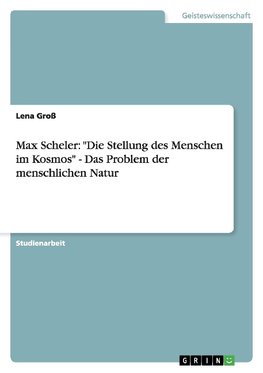 Geisteswissenschaft

Lena Groß

Max Scheler: "Die Stellung des Menschen im Kosmos" - Das Problem der menschlichen Natur

Studienarbeit

GRIN